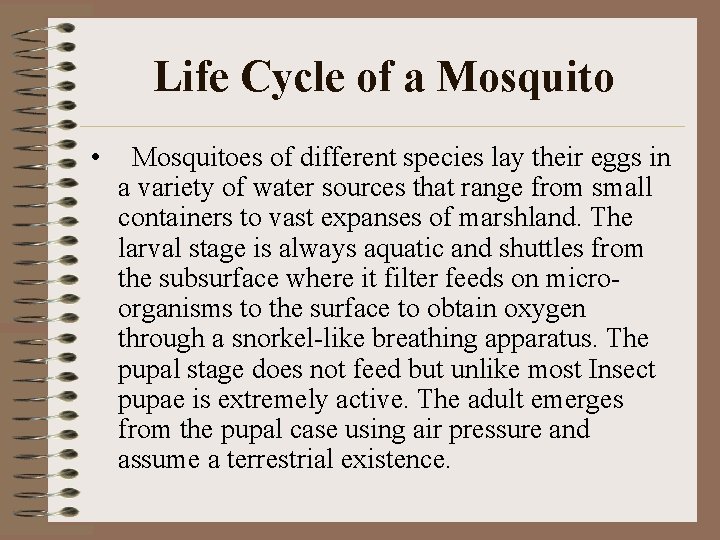 Life Cycle of a Mosquito

• Mosquitoes of different species lay their eggs in a variety of water sources that range from small containers to vast expanses of marshland. The larval stage is always aquatic and shuttles from the subsurface where it filter feeds on micro-organisms to the surface to obtain oxygen through a snorkel-like breathing apparatus. The pupal stage does not feed but unlike most Insect pupae is extremely active. The adult emerges from the pupal case using air pressure and assume a terrestrial existence.